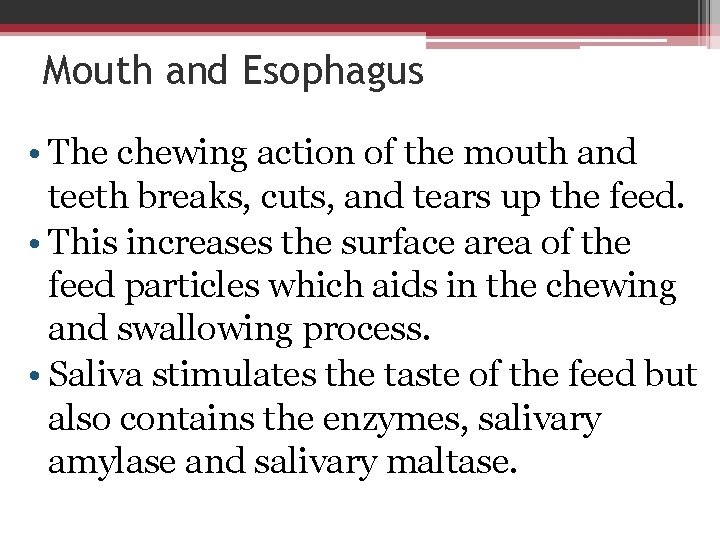 Mouth and Esophagus

• The chewing action of the mouth and teeth breaks, cuts, and tears up the feed.
• This increases the surface area of the feed particles which aids in the chewing and swallowing process.
• Saliva stimulates the taste of the feed but also contains the enzymes, salivary amylase and salivary maltase.